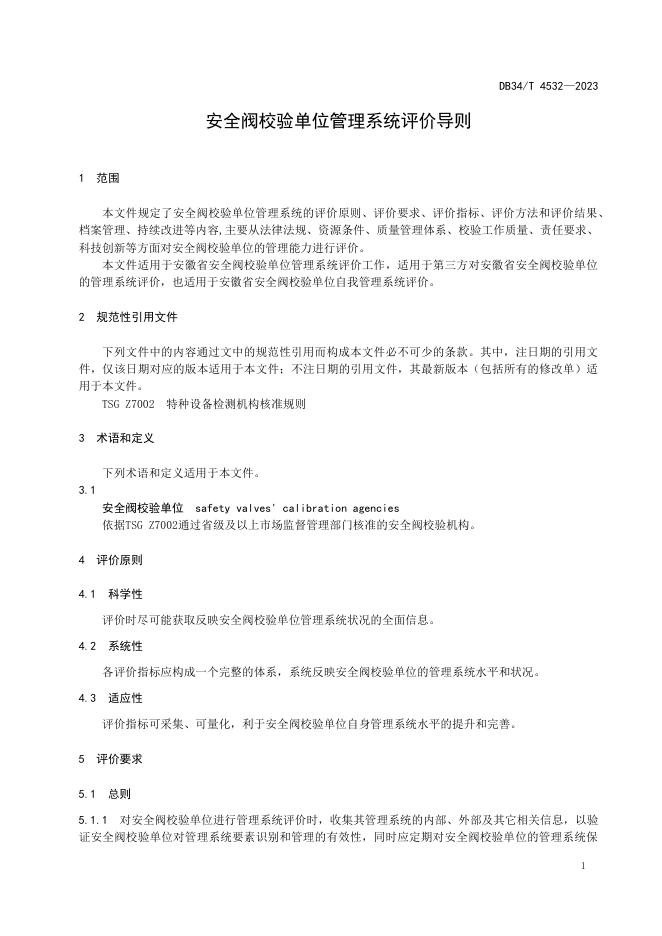 DB34/T 4532—2023

安全阀校验单位管理系统评价导则

1 范围

本文件规定了安全阀校验单位管理系统的评价原则、评价要求、评价指标、评价方法和评价结果、档案管理、持续改进等内容,主要从法律法规、资源条件、质量管理体系、校验工作质量、责任要求、科技创新等方面对安全阀校验单位的管理能力进行评价。

本文件适用于安徽省安全阀校验单位管理系统评价工作，适用于第三方对安徽省安全阀校验单位的管理系统评价，也适用于安徽省安全阀校验单位自我管理系统评价。

2 规范性引用文件

下列文件中的内容通过文中的规范性引用而构成本文件必不可少的条款。其中，注日期的引用文件，仅该日期对应的版本适用于本文件；不注日期的引用文件，其最新版本（包括所有的修改单）适用于本文件。

TSG Z7002 特种设备检测机构核准规则

3 术语和定义

下列术语和定义适用于本文件。

3.1

安全阀校验单位 safety valves' calibration agencies

依据TSG Z7002通过省级及以上市场监督管理部门核准的安全阀校验机构。

4 评价原则

4.1 科学性

评价时尽可能获取反映安全阀校验单位管理系统状况的全面信息。

4.2 系统性

各评价指标应构成一个完整的体系，系统反映安全阀校验单位的管理系统水平和状况。

4.3 适应性

评价指标可采集、可量化，利于安全阀校验单位自身管理系统水平的提升和完善。

5 评价要求

5.1 总则

5.1.1 对安全阀校验单位进行管理系统评价时，收集其管理系统的内部、外部及其它相关信息，以验证安全阀校验单位对管理系统要素识别和管理的有效性，同时应定期对安全阀校验单位的管理系统保

1